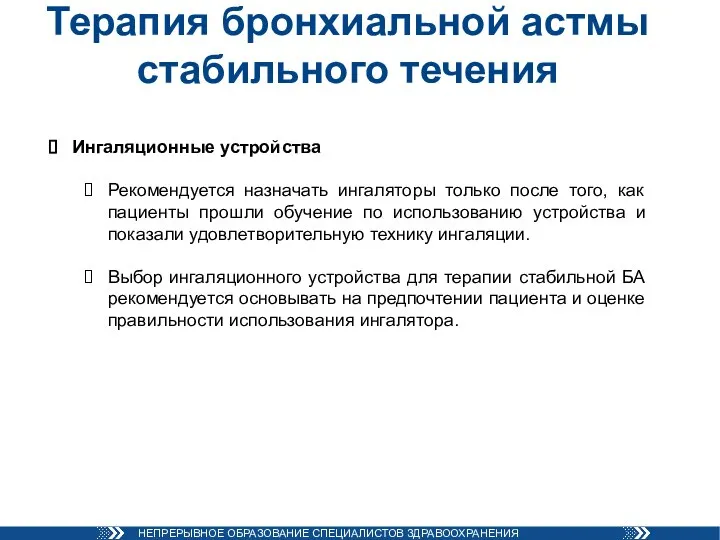 Терапия бронхиальной астмы стабильного течения

Ингаляционные устройства

Рекомендуется назначать ингаляторы только после того, как пациенты прошли обучение по использованию устройства и показали удовлетворительную технику ингаляции.

Выбор ингаляционного устройства для терапии стабильной БА рекомендуется основывать на предпочтении пациента и оценке правильности использования ингалятора.

НЕПРЕРЫВНОЕ ОБРАЗОВАНИЕ СПЕЦИАЛИСТОВ ЗДРАВООХРАНЕНИЯ